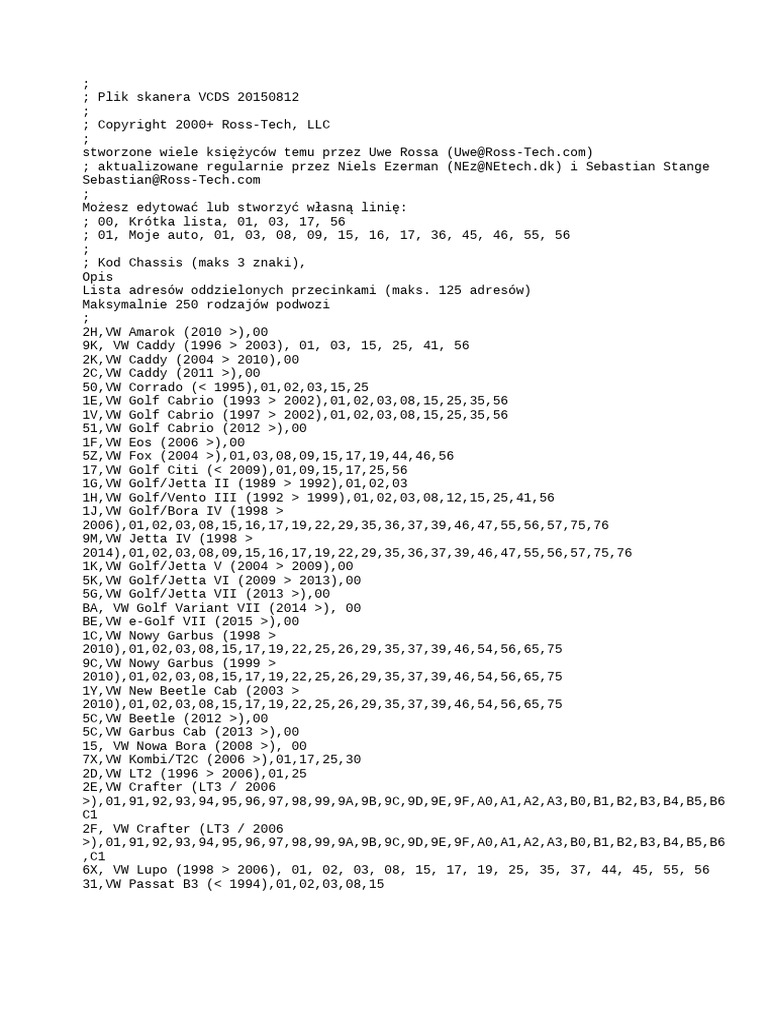 ;
; Plik skanera VCDS 20150812
;
; Copyright 2000+ Ross-Tech, LLC
;
stworzone wiele księżyców temu przez Uwe Rossa (Uwe@Ross-Tech.com)
; aktualizowane regularnie przez Niels Ezerman (NEz@NEtech.dk) i Sebastian Stange Sebastian@Ross-Tech.com
;
Możesz edytować lub stworzyć własną linię:
; 00, Krótka lista, 01, 03, 17, 56
; 01, Moje auto, 01, 03, 08, 09, 15, 16, 17, 36, 45, 46, 55, 56
;
; Kod Chassis (maks 3 znaki),
Opis
Lista adresów oddzielonych przecinkami (maks. 125 adresów)
Maksymalnie 250 rodzajów podwozi
;
2H,VW Amarok (2010 >),00
9K, VW Caddy (1996 > 2003), 01, 03, 15, 25, 41, 56
2K,VW Caddy (2004 > 2010),00
2C,VW Caddy (2011 >),00
50,VW Corrado (< 1995),01,02,03,15,25
1E,VW Golf Cabrio (1993 > 2002),01,02,03,08,15,25,35,56
1V,VW Golf Cabrio (1997 > 2002),01,02,03,08,15,25,35,56
51,VW Golf Cabrio (2012 >),00
1F,VW Eos (2006 >),00
5Z,VW Fox (2004 >),01,03,08,09,15,17,19,44,46,56
17,VW Golf Citi (< 2009),01,09,15,17,25,56
1G,VW Golf/Jetta II (1989 > 1992),01,02,03
1H,VW Golf/Vento III (1992 > 1999),01,02,03,08,12,15,25,41,56
1J,VW Golf/Bora IV (1998 > 2006),01,02,03,08,15,16,17,19,22,29,35,36,37,39,46,47,55,56,57,75,76
9M,VW Jetta IV (1998 > 2014),01,02,03,08,09,15,16,17,19,22,29,35,36,37,39,46,47,55,56,57,75,76
1K,VW Golf/Jetta V (2004 > 2009),00
5K,VW Golf/Jetta VI (2009 > 2013),00
5G,VW Golf/Jetta VII (2013 >),00
BA, VW Golf Variant VII (2014 >), 00
BE,VW e-Golf VII (2015 >),00
1C,VW Nowy Garbus (1998 > 2010),01,02,03,08,15,17,19,22,25,26,29,35,37,39,46,54,56,65,75
9C,VW Nowy Garbus (1999 > 2010),01,02,03,08,15,17,19,22,25,26,29,35,37,39,46,54,56,65,75
1Y,VW New Beetle Cab (2003 > 2010),01,02,03,08,15,17,19,22,25,26,29,35,37,39,46,54,56,65,75
5C,VW Beetle (2012 >),00
5C,VW Garbus Cab (2013 >),00
15, VW Nowa Bora (2008 >), 00
7X,VW Kombi/T2C (2006 >),01,17,25,30
2D,VW LT2 (1996 > 2006),01,25
2E,VW Crafter (LT3 / 2006 >),01,91,92,93,94,95,96,97,98,99,9A,9B,9C,9D,9E,9F,A0,A1,A2,A3,B0,B1,B2,B3,B4,B5,B6 C1
2F, VW Crafter (LT3 / 2006 >),01,91,92,93,94,95,96,97,98,99,9A,9B,9C,9D,9E,9F,A0,A1,A2,A3,B0,B1,B2,B3,B4,B5,B6 ,C1
6X, VW Lupo (1998 > 2006), 01, 02, 03, 08, 15, 17, 19, 25, 35, 37, 44, 45, 55, 56
31,VW Passat B3 (< 1994),01,02,03,08,15